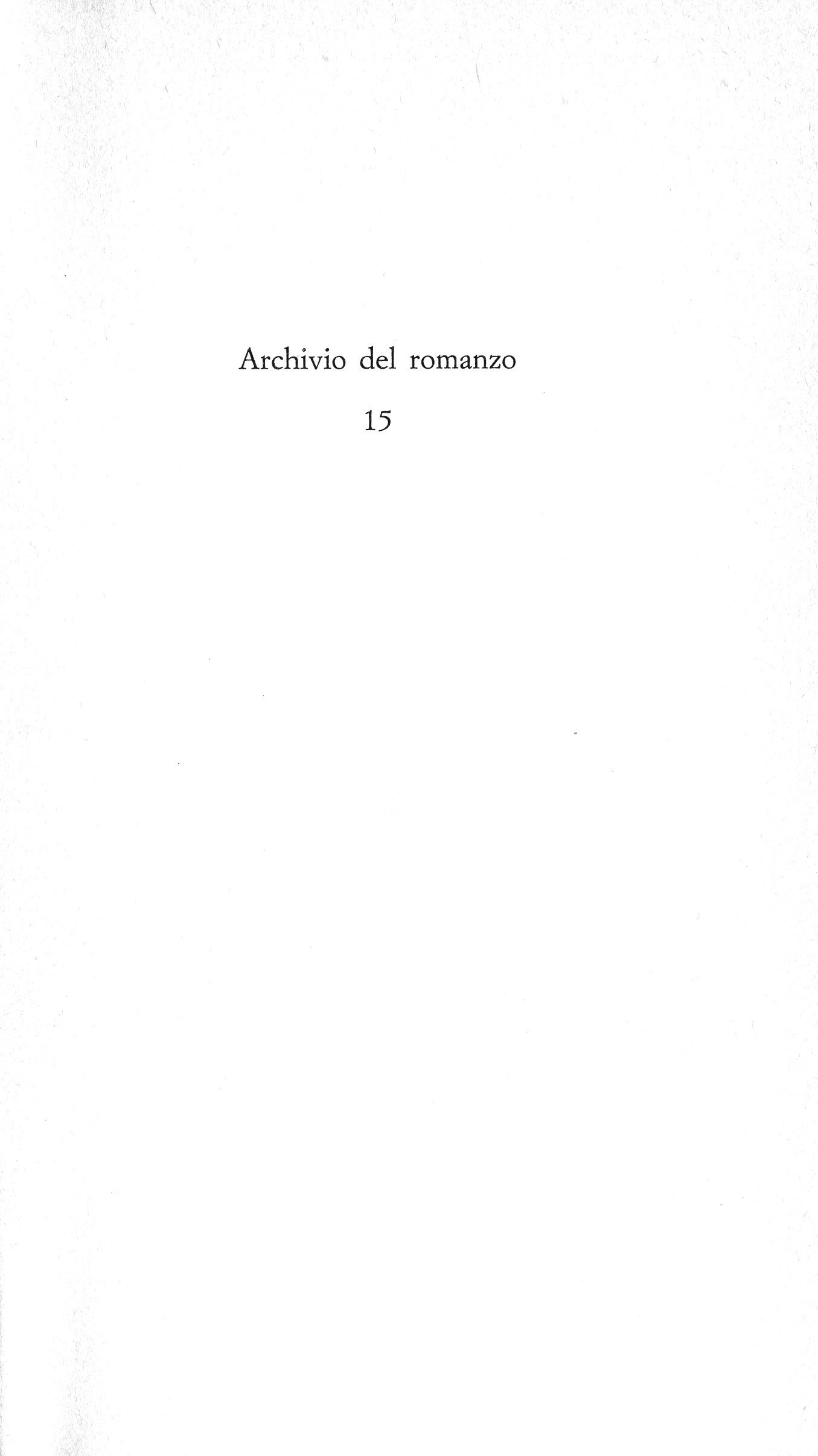 Archivio del romanzo

15